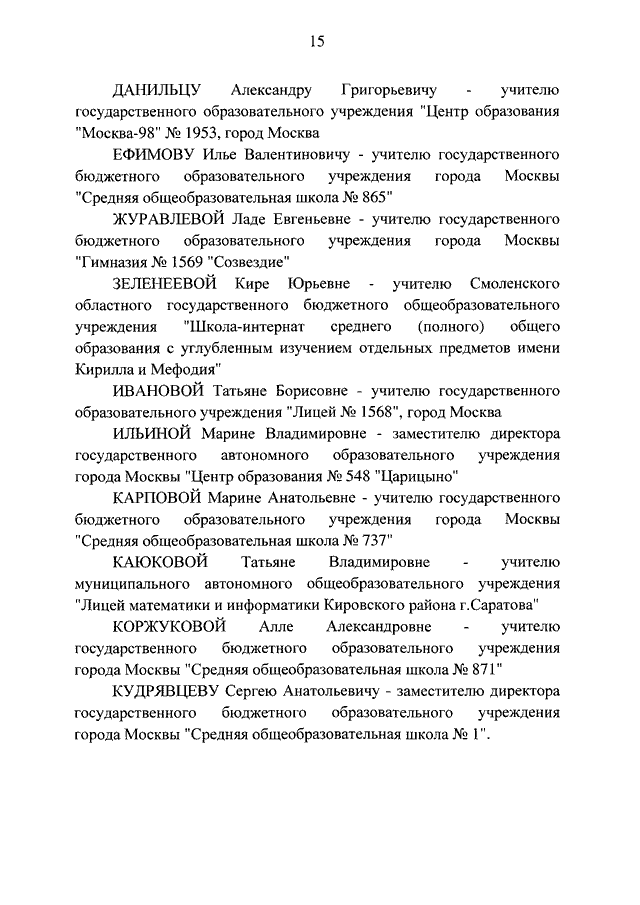 15

ДАНИЛЬЦУ Александру Григорьевичу - учителю государственного образовательного учреждения "Центр образования "Москва-98" № 1953, город Москва

ЕФИМОВУ Илье Валентиновичу - учителю государственного бюджетного образовательного учреждения города Москвы "Средняя общеобразовательная школа № 865"

ЖУРАВЛЕВОЙ Ладе Евгеньевне - учителю государственного бюджетного образовательного учреждения города Москвы "Гимназия № 1569 "Созвездие"

ЗЕЛЕНЕЕВОЙ Кире Юрьевне - учителю Смоленского областного государственного бюджетного общеобразовательного учреждения "Школа-интернат среднего (полного) общего образования с углубленным изучением отдельных предметов имени Кирилла и Мефодия"

ИВАНОВОЙ Татьяне Борисовне - учителю государственного образовательного учреждения "Лицей № 1568", город Москва

ИЛЬИНОЙ Марине Владимировне - заместителю директора государственного автономного образовательного учреждения города Москвы "Центр образования № 548 "Царицыно"

КАРПОВОЙ Марине Анатольевне - учителю государственного бюджетного образовательного учреждения города Москвы "Средняя общеобразовательная школа № 737"

КАЮКОВОЙ Татьяне Владимировне - учителю муниципального автономного общеобразовательного учреждения "Лицей математики и информатики Кировского района г.Саратова"

КОРЖУКОВОЙ Алле Александровне - учителю государственного бюджетного образовательного учреждения города Москвы "Средняя общеобразовательная школа № 871"

КУДРЯВЦЕВУ Сергею Анатольевичу - заместителю директора государственного бюджетного образовательного учреждения города Москвы "Средняя общеобразовательная школа № 1".